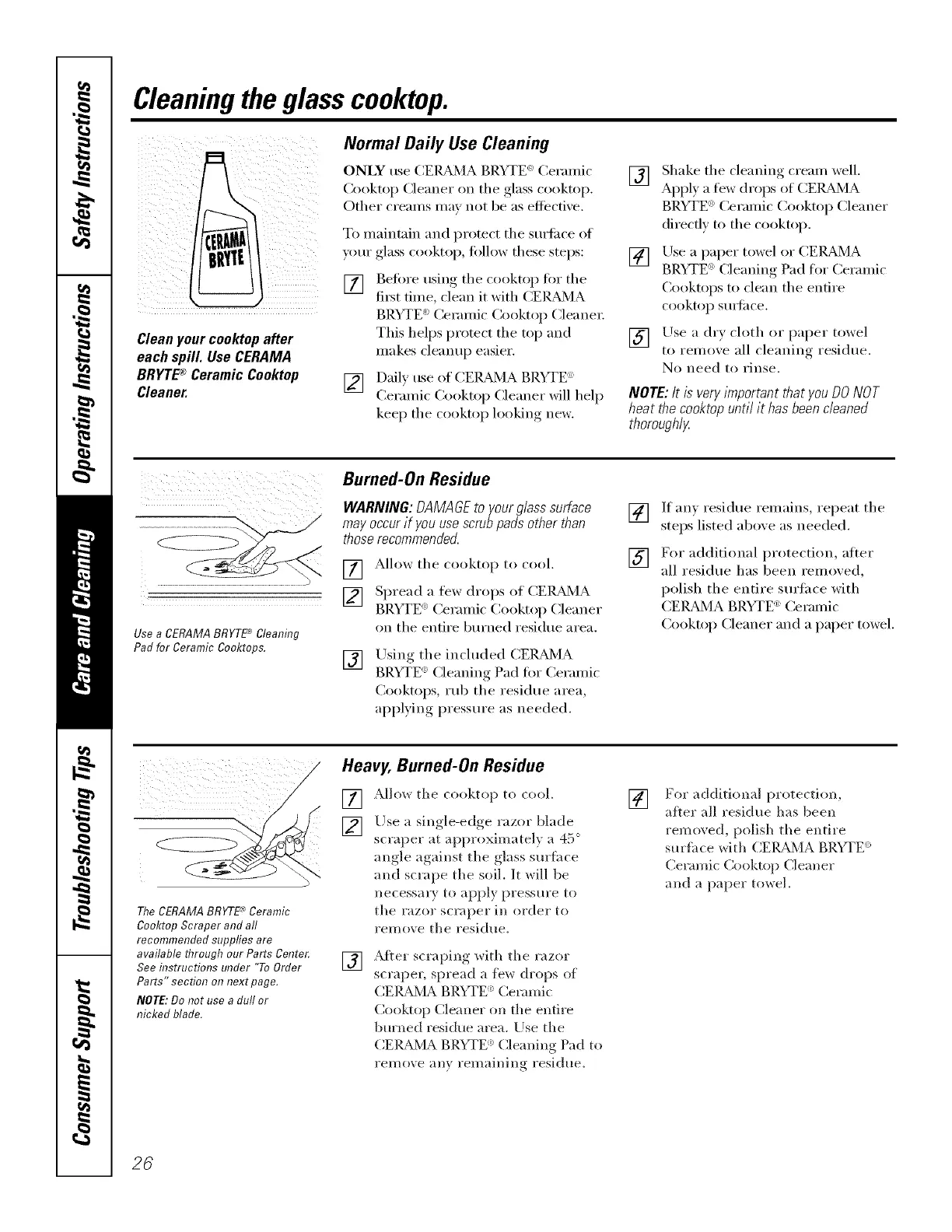 Safety Instructions

Operating Instructions

Care and Cleaning

Troubleshooting Tips

Consumer Support

Cleaning the glass cooktop.

CERAMA BRYTE

Clean your cooktop after each spill. Use CERAMA BRYTE® Ceramic Cooktop Cleaner.

Normal Daily Use Cleaning

ONLY use CERAMA BRYTE® Ceramic Cooktop Cleaner on the glass cooktop. Other creams may not be as effective.

To maintain and protect the surface of your glass cooktop, follow these steps:

1 Before using the cooktop for the first time, clean it with CERAMA BRYTE® Ceramic Cooktop Cleaner. This helps protect the top and makes cleanup easier.

2 Daily use of CERAMA BRYTE® Ceramic Cooktop Cleaner will help keep the cooktop looking new.

3 Shake the cleaning cream well. Apply a few drops of CERAMA BRYTE® Ceramic Cooktop Cleaner directly to the cooktop.

4 Use a paper towel or CERAMA BRYTE® Cleaning Pad for Ceramic Cooktops to clean the entire cooktop surface.

5 Use a dry cloth or paper towel to remove all cleaning residue. No need to rinse.

NOTE: It is very important that you DO NOT heat the cooktop until it has been cleaned thoroughly.

Use a CERAMA BRYTE® Cleaning Pad for Ceramic Cooktops.

Burned-On Residue

WARNING: DAMAGE to your glass surface may occur if you use scrub pads other than those recommended.

1 Allow the cooktop to cool.

2 Spread a few drops of CERAMA BRYTE® Ceramic Cooktop Cleaner on the entire burned residue area.

3 Using the included CERAMA BRYTE® Cleaning Pad for Ceramic Cooktops, rub the residue area, applying pressure as needed.

4 If any residue remains, repeat the steps listed above as needed.

5 For additional protection, after all residue has been removed, polish the entire surface with CERAMA BRYTE® Ceramic Cooktop Cleaner and a paper towel.

The CERAMA BRYTE® Ceramic Cooktop Scraper and all recommended supplies are available through our Parts Center. See instructions under "To Order Parts" section on next page.

NOTE: Do not use a dull or nicked blade.

Heavy, Burned-On Residue

1 Allow the cooktop to cool.

2 Use a single-edge razor blade scraper at approximately a 45° angle against the glass surface and scrape the soil. It will be necessary to apply pressure to the razor scraper in order to remove the residue.

3 After scraping with the razor scraper, spread a few drops of CERAMA BRYTE® Ceramic Cooktop Cleaner on the entire burned residue area. Use the CERAMA BRYTE® Cleaning Pad to remove any remaining residue.

4 For additional protection, after all residue has been removed, polish the entire surface with CERAMA BRYTE® Ceramic Cooktop Cleaner and a paper towel.

26